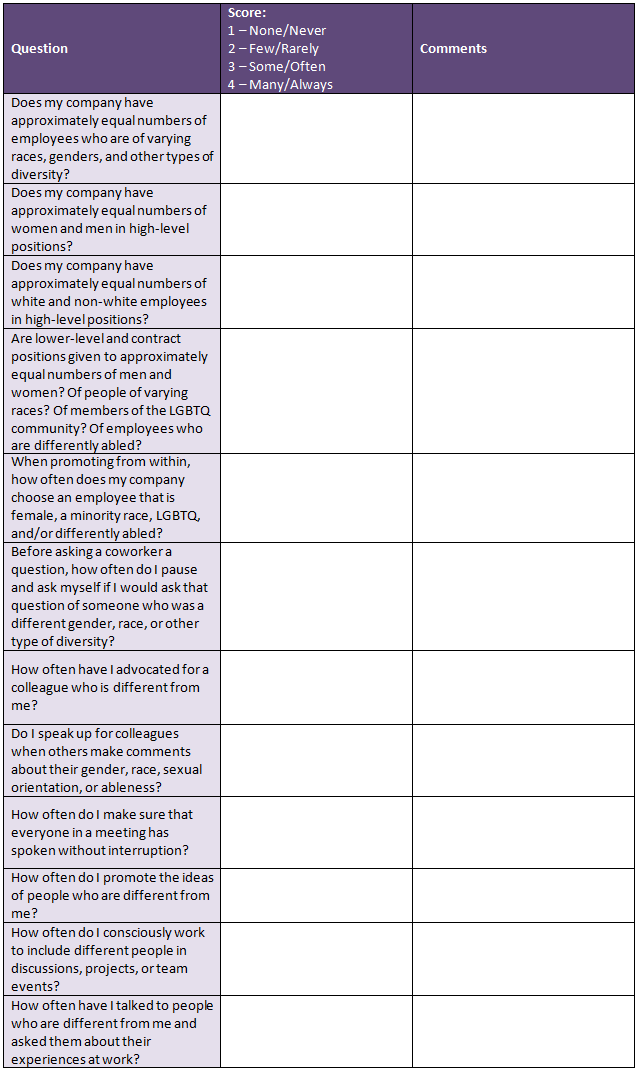 | Question | Score: 1 – None/Never 2 – Few/Rarely 3 – Some/Often 4 – Many/Always | Comments |
|---|---|---|
| Does my company have approximately equal numbers of employees who are of varying races, genders, and other types of diversity? | | |
| Does my company have approximately equal numbers of women and men in high-level positions? | | |
| Does my company have approximately equal numbers of white and non-white employees in high-level positions? | | |
| Are lower-level and contract positions given to approximately equal numbers of men and women? Of people of varying races? Of members of the LGBTQ community? Of employees who are differently abled? | | |
| When promoting from within, how often does my company choose an employee that is female, a minority race, LGBTQ, and/or differently abled? | | |
| Before asking a coworker a question, how often do I pause and ask myself if I would ask that question of someone who was a different gender, race, or other type of diversity? | | |
| How often have I advocated for a colleague who is different from me? | | |
| Do I speak up for colleagues when others make comments about their gender, race, sexual orientation, or ableness? | | |
| How often do I make sure that everyone in a meeting has spoken without interruption? | | |
| How often do I promote the ideas of people who are different from me? | | |
| How often do I consciously work to include different people in discussions, projects, or team events? | | |
| How often have I talked to people who are different from me and asked them about their experiences at work? | | |